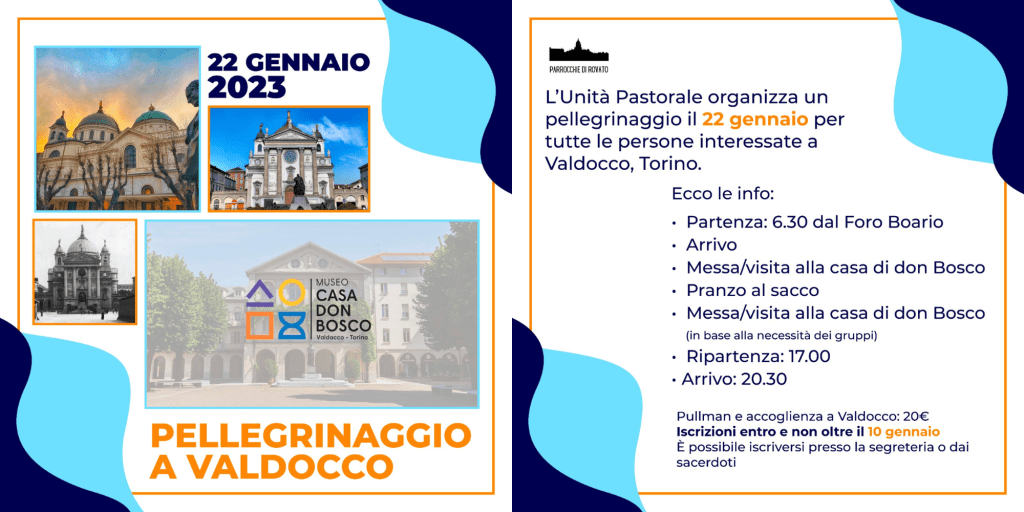 22 GENNAIO
2023

MUSEO
CASA
DON
BOSCO
Valdocco - Torino

PELLEGRINAGGIO
A VALDOCCO

PARROCCHIE DI ROVATO

L'Unità Pastorale organizza un pellegrinaggio il 22 gennaio per tutte le persone interessate a Valdocco, Torino.

Ecco le info:

• Partenza: 6.30 dal Foro Boario
• Arrivo
• Messa/visita alla casa di don Bosco
• Pranzo al sacco
• Messa/visita alla casa di don Bosco
(in base alla necessità dei gruppi)
• Ripartenza: 17.00
• Arrivo: 20.30

Pullman e accoglienza a Valdocco: 20€
Iscrizioni entro e non oltre il 10 gennaio
È possibile iscriversi presso la segreteria o dai sacerdoti